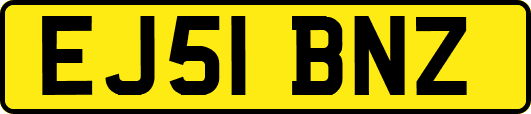 EJ51 BNZ